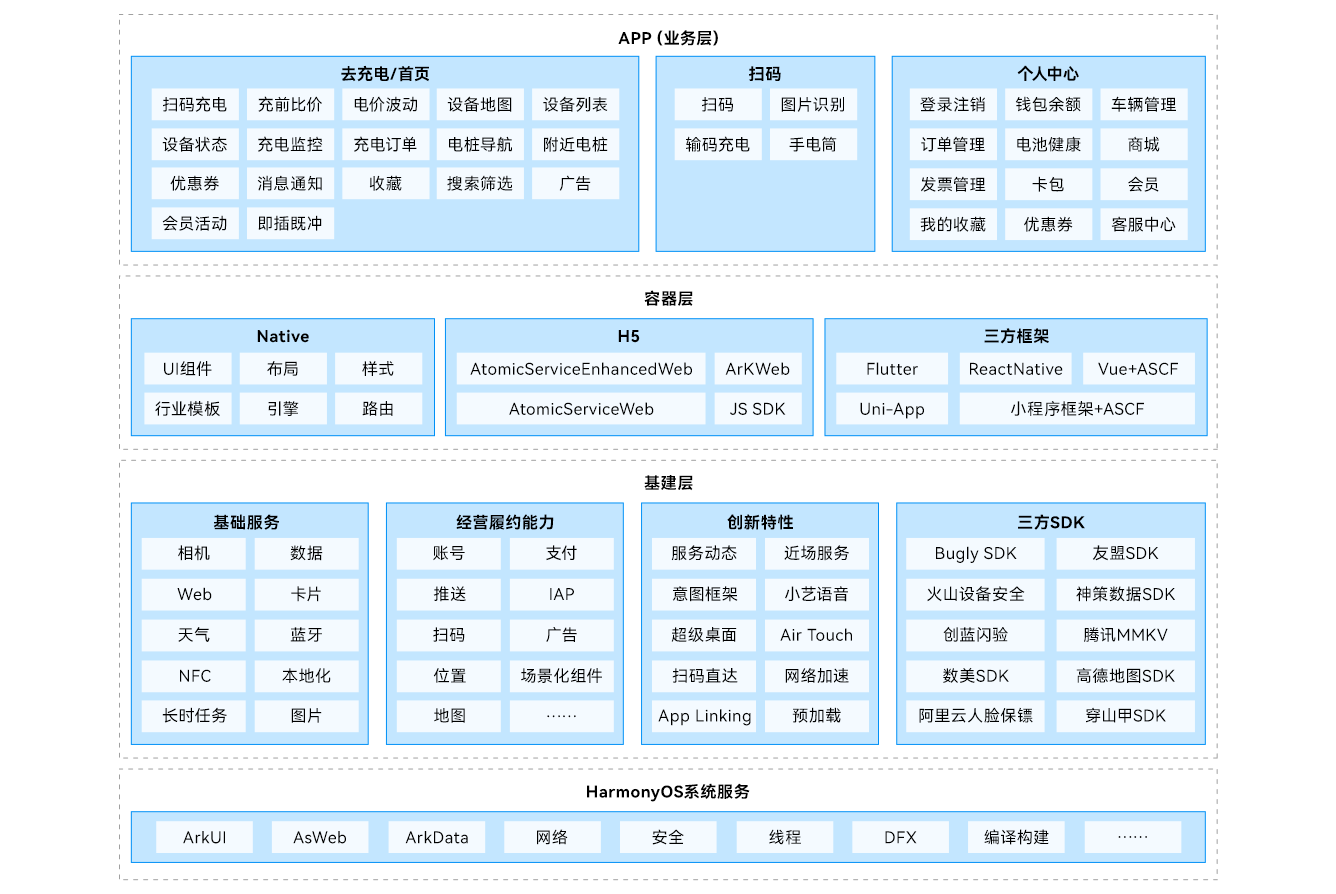 APP (业务层)

去充电/首页

扫码充电 充前比价 电价波动 设备地图 设备列表
设备状态 充电监控 充电订单 电桩导航 附近电桩
优惠券 消息通知 收藏 搜索筛选 广告
会员活动 即插既冲

扫码

扫码 图片识别
输码充电 手电筒

个人中心

登录注销 钱包余额 车辆管理
订单管理 电池健康 商城
发票管理 卡包 会员
我的收藏 优惠券 客服中心

容器层

Native

UI组件 布局 样式
行业模板 引擎 路由

H5

AtomicServiceEnhancedWeb ArKWeb
AtomicServiceWeb JS SDK

三方框架

Flutter ReactNative Vue+ASCF
Uni-App 小程序框架+ASCF

基建层

基础服务

相机 数据
Web 卡片
天气 蓝牙
NFC 本地化
长时任务 图片

经营履约能力

账号 支付
推送 IAP
扫码 广告
位置 场景化组件
地图 ……

创新特性

服务动态 近场服务
意图框架 小艺语音
超级桌面 Air Touch
扫码直达 网络加速
App Linking 预加载

三方SDK

Bugly SDK 友盟SDK
火山设备安全 神策数据SDK
创蓝闪验 腾讯MMKV
数美SDK 高德地图SDK
阿里云人脸保镖 穿山甲SDK

HarmonyOS系统服务

ArkUI AsWeb ArkData 网络 安全 线程 DFX 编译构建 ……